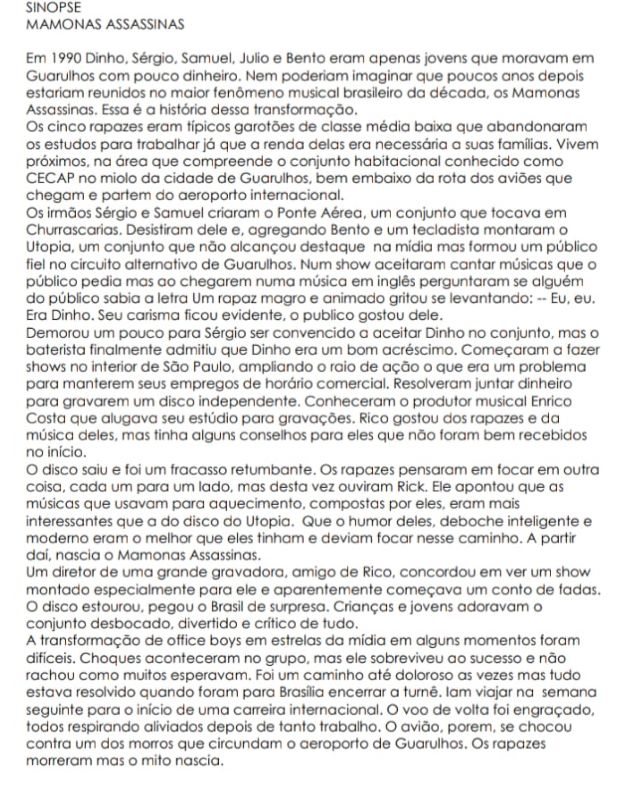 SINOPSE
MAMONAS ASSASSINAS

Em 1990 Dinho, Sérgio, Samuel, Julio e Bento eram apenas jovens que moravam em Guarulhos com pouco dinheiro. Nem poderiam imaginar que poucos anos depois estariam reunidos no maior fenômeno musical brasileiro da década, os Mamonas Assassinas. Essa é a história dessa transformação.
Os cinco rapazes eram típicos garotões de classe média baixa que abandonaram os estudos para trabalhar já que a renda delas era necessária a suas famílias. Vivem próximos, na área que compreende o conjunto habitacional conhecido como CECAP no miolo da cidade de Guarulhos, bem embaixo da rota dos aviões que chegam e partem do aeroporto internacional.
Os irmãos Sérgio e Samuel criaram o Ponte Aérea, um conjunto que tocava em Churrascarias. Desistiram dele e, agregando Bento e um tecladista montaram o Utopia, um conjunto que não alcançou destaque na mídia mas formou um público fiel no circuito alternativo de Guarulhos. Num show aceitaram cantar músicas que o público pedia mas ao chegarem numa música em inglês perguntaram se alguém do público sabia a letra Um rapaz magro e animado gritou se levantando: -- Eu, eu. Era Dinho. Seu carisma ficou evidente, o publico gostou dele.
Demorou um pouco para Sérgio ser convencido a aceitar Dinho no conjunto, mas o baterista finalmente admitiu que Dinho era um bom acréscimo. Começaram a fazer shows no interior de São Paulo, ampliando o raio de ação o que era um problema para manterem seus empregos de horário comercial. Resolveram juntar dinheiro para gravarem um disco independente. Conheceram o produtor musical Enrico Costa que alugava seu estúdio para gravações. Rico gostou dos rapazes e da música deles, mas tinha alguns conselhos para eles que não foram bem recebidos no início.
O disco saiu e foi um fracasso retumbante. Os rapazes pensaram em focar em outra coisa, cada um para um lado, mas desta vez ouviram Rick. Ele apontou que as músicas que usavam para aquecimento, compostas por eles, eram mais interessantes que a do disco do Utopia. Que o humor deles, deboche inteligente e moderno eram o melhor que eles tinham e deviam focar nesse caminho. A partir daí, nascia o Mamonas Assassinas.
Um diretor de uma grande gravadora, amigo de Rico, concordou em ver um show montado especialmente para ele e aparentemente começava um conto de fadas. O disco estourou, pegou o Brasil de surpresa. Crianças e jovens adoravam o conjunto desbocado, divertido e crítico de tudo.
A transformação de office boys em estrelas da mídia em alguns momentos foram difíceis. Choques aconteceram no grupo, mas ele sobreviveu ao sucesso e não rachou como muitos esperavam. Foi um caminho até doloroso as vezes mas tudo estava resolvido quando foram para Brasília encerrar a turnê. Iam viajar na semana seguinte para o início de uma carreira internacional. O voo de volta foi engraçado, todos respirando aliviados depois de tanto trabalho. O avião, porem, se chocou contra um dos morros que circundam o aeroporto de Guarulhos. Os rapazes morreram mas o mito nascia.